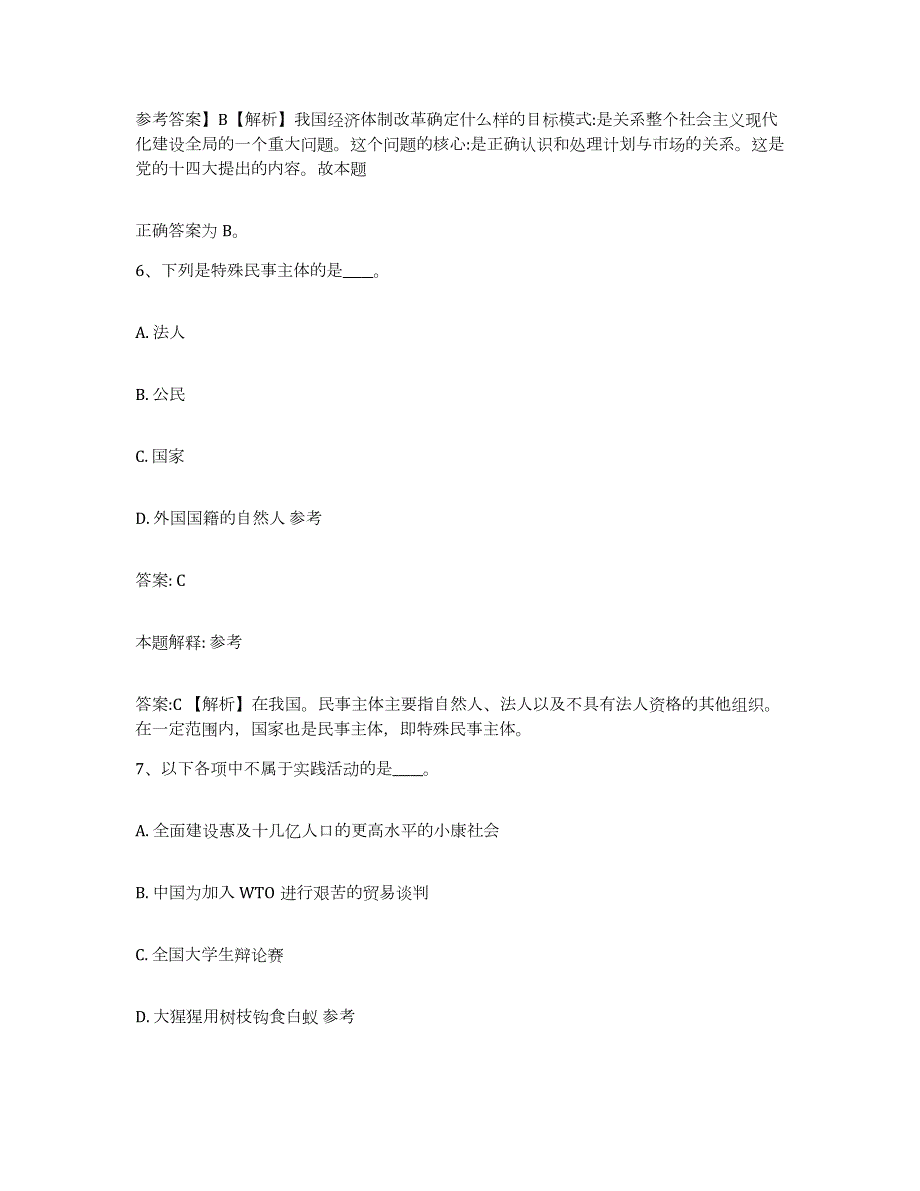 参考答案】B【解析】我国经济体制改革确定什么样的目标模式:是关系整个社会主义现代化建设全局的一个重大问题。这个问题的核心:是正确认识和处理计划与市场的关系。这是党的十四大提出的内容。故本题

正确答案为 B。

6、下列是特殊民事主体的是____。

A. 法人

B. 公民

C. 国家

D. 外国国籍的自然人 参考

答案: C

本题解释: 参考

答案:C 【解析】在我国。民事主体主要指自然人、法人以及不具有法人资格的其他组织。在一定范围内，国家也是民事主体，即特殊民事主体。

7、以下各项中不属于实践活动的是____。

A. 全面建设惠及十几亿人口的更高水平的小康社会

B. 中国为加入 WTO 进行艰苦的贸易谈判

C. 全国大学生辩论赛

D. 大猩猩用树枝钩食白蚁 参考